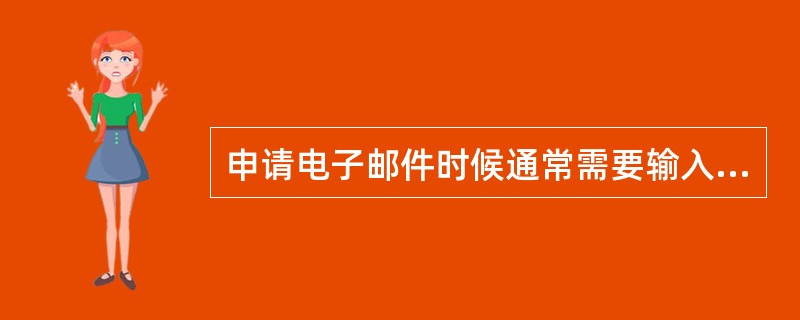 申请电子邮件时候通常需要输入...